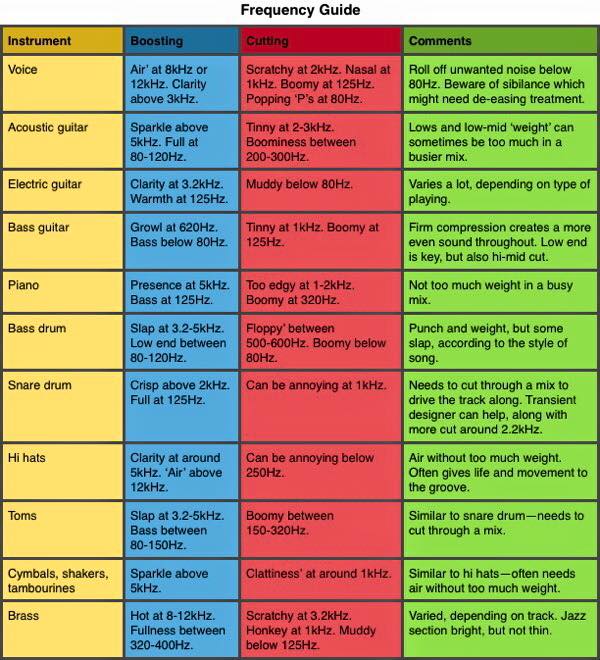 Frequency Guide

| Instrument | Boosting | Cutting | Comments |
|---|---|---|---|
| Voice | Air' at 8kHz or 12kHz. Clarity above 3kHz. | Scratchy at 2kHz. Nasal at 1kHz. Boomy at 125Hz. Popping 'P's at 80Hz. | Roll off unwanted noise below 80Hz. Beware of sibilance which might need de-easing treatment. |
| Acoustic guitar | Sparkle above 5kHz. Full at 80-120Hz. | Tinny at 2-3kHz. Boominess between 200-300Hz. | Lows and low-mid 'weight' can sometimes be too much in a busier mix. |
| Electric guitar | Clarity at 3.2kHz. Warmth at 125Hz. | Muddy below 80Hz. | Varies a lot, depending on type of playing. |
| Bass guitar | Growl at 620Hz. Bass below 80Hz. | Tinny at 1kHz. Boomy at 125Hz. | Firm compression creates a more even sound throughout. Low end is key, but also hi-mid cut. |
| Piano | Presence at 5kHz. Bass at 125Hz. | Too edgy at 1-2kHz. Boomy at 320Hz. | Not too much weight in a busy mix. |
| Bass drum | Slap at 3.2-5kHz. Low end between 80-120Hz. | Floppy' between 500-600Hz. Boomy below 80Hz. | Punch and weight, but some slap, according to the style of song. |
| Snare drum | Crisp above 2kHz. Full at 125Hz. | Can be annoying at 1kHz. | Needs to cut through a mix to drive the track along. Transient designer can help, along with more cut around 2.2kHz. |
| Hi hats | Clarity at around 5kHz. 'Air' above 12kHz. | Can be annoying below 250Hz. | Air without too much weight. Often gives life and movement to the groove. |
| Toms | Slap at 3.2-5kHz. Bass between 80-150Hz. | Boomy between 150-320Hz. | Similar to snare drum—needs to cut through a mix. |
| Cymbals, shakers, tambourines | Sparkle above 5kHz. | Clattiness' at around 1kHz. | Similar to hi hats—often needs air without too much weight. |
| Brass | Hot at 8-12kHz. Fullness between 320-400Hz. | Scratchy at 3.2kHz. Honkey at 1kHz. Muddy below 125Hz. | Varied, depending on track. Jazz section bright, but not thin. |